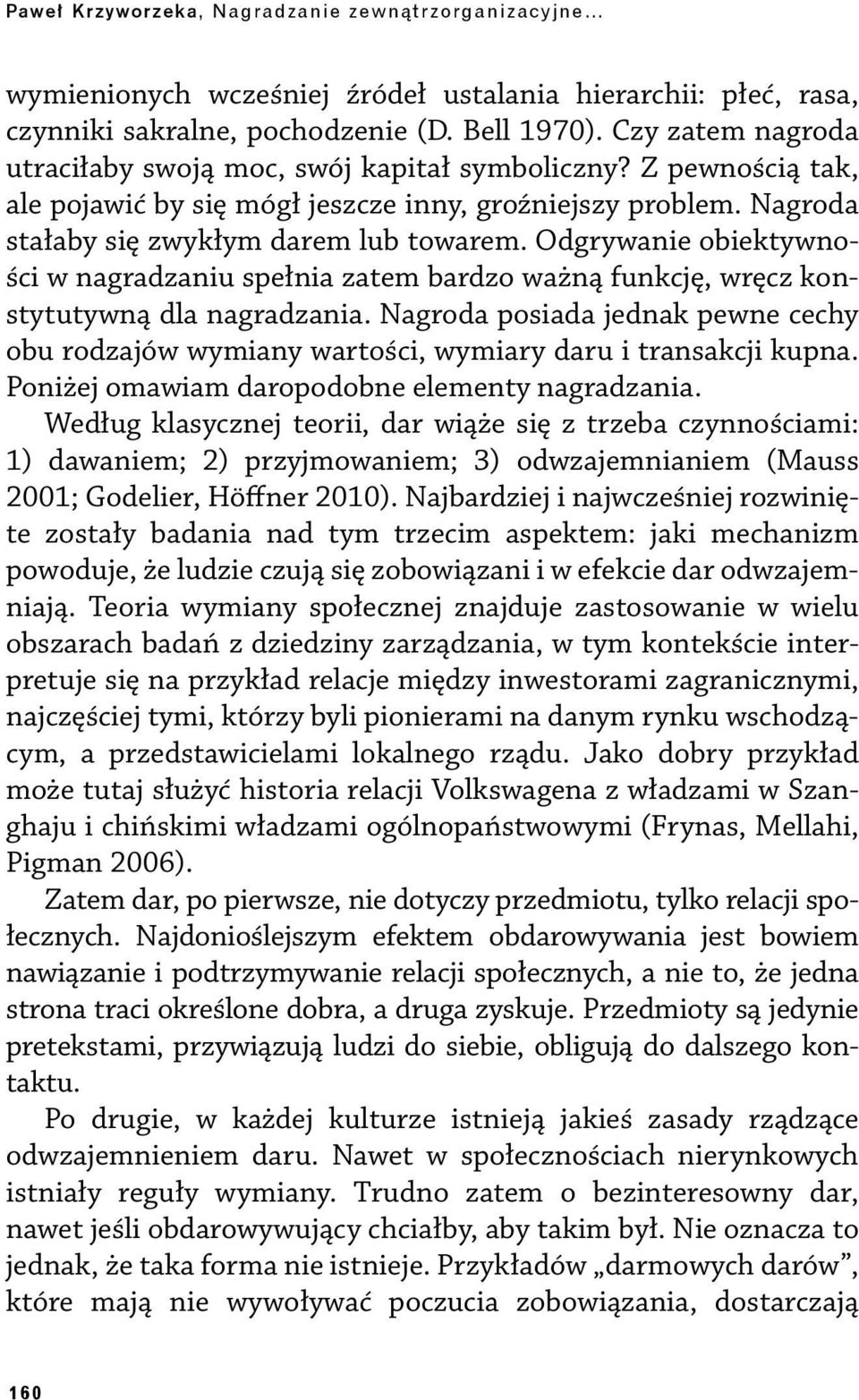 Paweł Krzyworzeka, Nagradzanie zewnątrzorganizacyjne...

wymienionych wcześniej źródeł ustalania hierarchii: płeć, rasa, czynniki sakralne, pochodzenie (D. Bell 1970). Czy zatem nagroda utraciłaby swoją moc, swój kapitał symboliczny? Z pewnością tak, ale pojawić by się mógł jeszcze inny, groźniejszy problem. Nagroda stałaby się zwykłym darem lub towarem. Odgrywanie obiektywności w nagradzaniu spełnia zatem bardzo ważną funkcję, wręcz konstytutywną dla nagradzania. Nagroda posiada jednak pewne cechy obu rodzajów wymiany wartości, wymiary daru i transakcji kupna. Poniżej omawiam daropodobne elementy nagradzania.

Według klasycznej teorii, dar wiąże się z trzeba czynnościami: 1) dawaniem; 2) przyjmowaniem; 3) odwzajemnianiem (Mauss 2001; Godelier, Höffner 2010). Najbardziej i najwcześniej rozwinięte zostały badania nad tym trzecim aspektem: jaki mechanizm powoduje, że ludzie czują się zobowiązani i w efekcie dar odwzajemniają. Teoria wymiany społecznej znajduje zastosowanie w wielu obszarach badań z dziedziny zarządzania, w tym kontekście interpretuje się na przykład relacje między inwestorami zagranicznymi, najczęściej tymi, którzy byli pionierami na danym rynku wschodzącym, a przedstawicielami lokalnego rządu. Jako dobry przykład może tutaj służyć historia relacji Volkswagena z władzami w Szanghaju i chińskimi władzami ogólnopaństwowymi (Frynas, Mellahi, Pigman 2006).

Zatem dar, po pierwsze, nie dotyczy przedmiotu, tylko relacji społecznych. Najdonioślejszym efektem obdarowywania jest bowiem nawiązanie i podtrzymywanie relacji społecznych, a nie to, że jedna strona traci określone dobra, a druga zyskuje. Przedmioty są jedynie pretekstami, przywiązują ludzi do siebie, obligują do dalszego kontaktu.

Po drugie, w każdej kulturze istnieją jakieś zasady rządzące odwzajemnieniem daru. Nawet w społecznościach nierynkowych istniały reguły wymiany. Trudno zatem o bezinteresowny dar, nawet jeśli obdarowywujący chciałby, aby takim był. Nie oznacza to jednak, że taka forma nie istnieje. Przykładów „darmowych darów”, które mają nie wywoływać poczucia zobowiązania, dostarczają

160